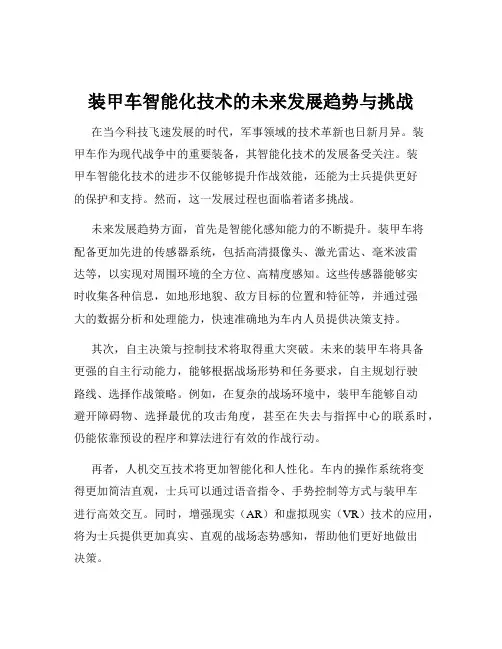 装甲车智能化技术的未来发展趋势与挑战

在当今科技飞速发展的时代，军事领域的技术革新也日新月异。装甲车作为现代战争中的重要装备，其智能化技术的发展备受关注。装甲车智能化技术的进步不仅能够提升作战效能，还能为士兵提供更好的保护和支持。然而，这一发展过程也面临着诸多挑战。

未来发展趋势方面，首先是智能化感知能力的不断提升。装甲车将配备更加先进的传感器系统，包括高清摄像头、激光雷达、毫米波雷达等，以实现对周围环境的全方位、高精度感知。这些传感器能够实时收集各种信息，如地形地貌、敌方目标的位置和特征等，并通过强大的数据分析和处理能力，快速准确地为车内人员提供决策支持。

其次，自主决策与控制技术将取得重大突破。未来的装甲车将具备更强的自主行动能力，能够根据战场形势和任务要求，自主规划行驶路线、选择作战策略。例如，在复杂的战场环境中，装甲车能够自动避开障碍物、选择最优的攻击角度，甚至在失去与指挥中心的联系时，仍能依靠预设的程序和算法进行有效的作战行动。

再者，人机交互技术将更加智能化和人性化。车内的操作系统将变得更加简洁直观，士兵可以通过语音指令、手势控制等方式与装甲车进行高效交互。同时，增强现实（AR）和虚拟现实（VR）技术的应用，将为士兵提供更加真实、直观的战场态势感知，帮助他们更好地做出决策。